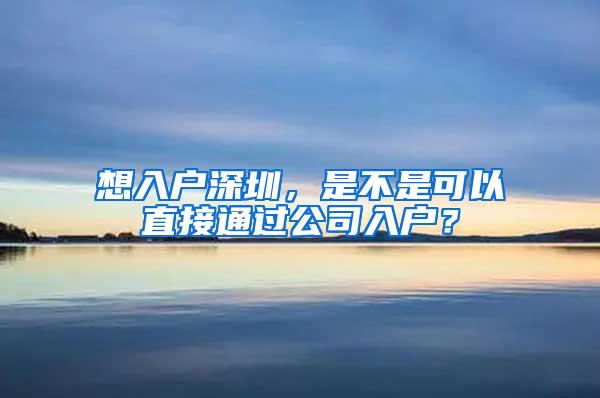 想入户深圳，是不是可以直接通过公司入户？